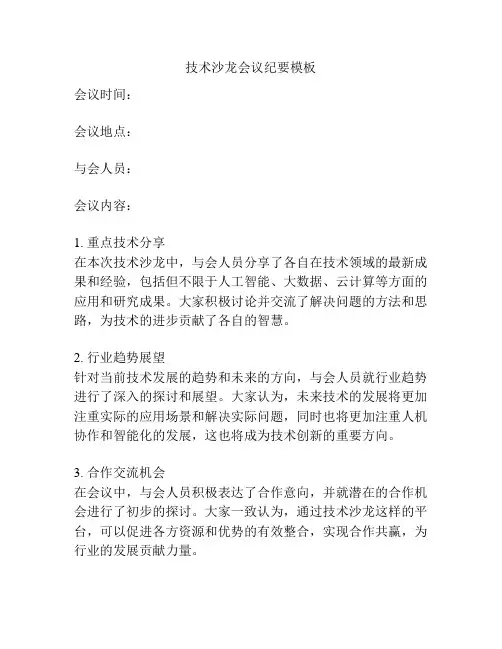 技术沙龙会议纪要模板

会议时间：

会议地点：

与会人员：

会议内容：

1. 重点技术分享
在本次技术沙龙中，与会人员分享了各自在技术领域的最新成果和经验，包括但不限于人工智能、大数据、云计算等方面的应用和研究成果。大家积极讨论并交流了解决问题的方法和思路，为技术的进步贡献了各自的智慧。

2. 行业趋势展望
针对当前技术发展的趋势和未来的方向，与会人员就行业趋势进行了深入的探讨和展望。大家认为，未来技术的发展将更加注重实际的应用场景和解决实际问题，同时也将更加注重人机协作和智能化的发展，这也将成为技术创新的重要方向。

3. 合作交流机会
在会议中，与会人员积极表达了合作意向，并就潜在的合作机会进行了初步的探讨。大家一致认为，通过技术沙龙这样的平台，可以促进各方资源和优势的有效整合，实现合作共赢，为行业的发展贡献力量。